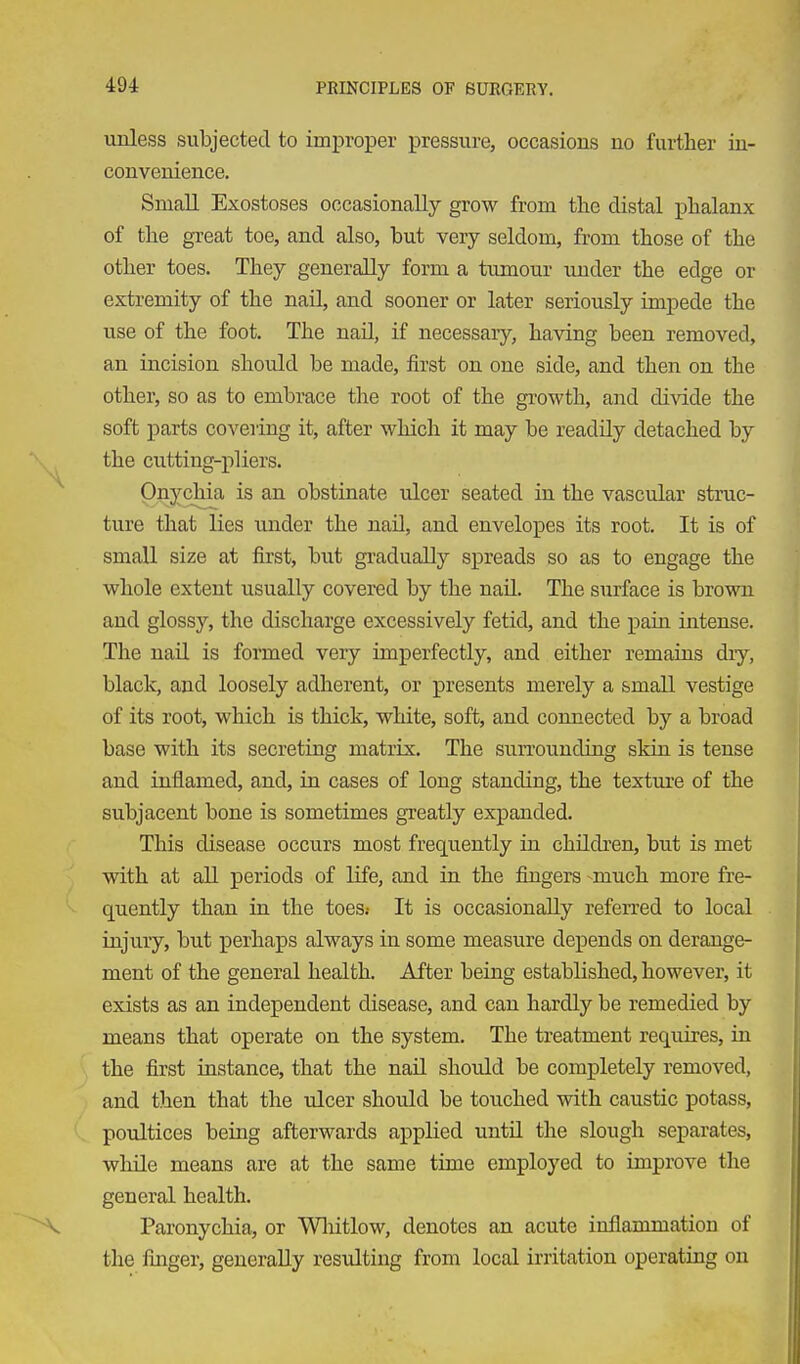 494 PRINCIPLES OF SURGERY.

unless subjected to improper pressure, occasions no further inconvenience.

Small Exostoses occasionally grow from the distal phalanx of the great toe, and also, but very seldom, from those of the other toes. They generally form a tumour under the edge or extremity of the nail, and sooner or later seriously impede the use of the foot. The nail, if necessary, having been removed, an incision should be made, first on one side, and then on the other, so as to embrace the root of the growth, and divide the soft parts covering it, after which it may be readily detached by the cutting-pliers.

Onychia is an obstinate ulcer seated in the vascular structure that lies under the nail, and envelopes its root. It is of small size at first, but gradually spreads so as to engage the whole extent usually covered by the nail. The surface is brown and glossy, the discharge excessively fetid, and the pain intense. The nail is formed very imperfectly, and either remains dry, black, and loosely adherent, or presents merely a small vestige of its root, which is thick, white, soft, and connected by a broad base with its secreting matrix. The surrounding skin is tense and inflamed, and, in cases of long standing, the texture of the subjacent bone is sometimes greatly expanded.

This disease occurs most frequently in children, but is met with at all periods of life, and in the fingers much more frequently than in the toes. It is occasionally referred to local injury, but perhaps always in some measure depends on derangement of the general health. After being established, however, it exists as an independent disease, and can hardly be remedied by means that operate on the system. The treatment requires, in the first instance, that the nail should be completely removed, and then that the ulcer should be touched with caustic potass, poultices being afterwards applied until the slough separates, while means are at the same time employed to improve the general health.

Paronychia, or Whitlow, denotes an acute inflammation of the finger, generally resulting from local irritation operating on